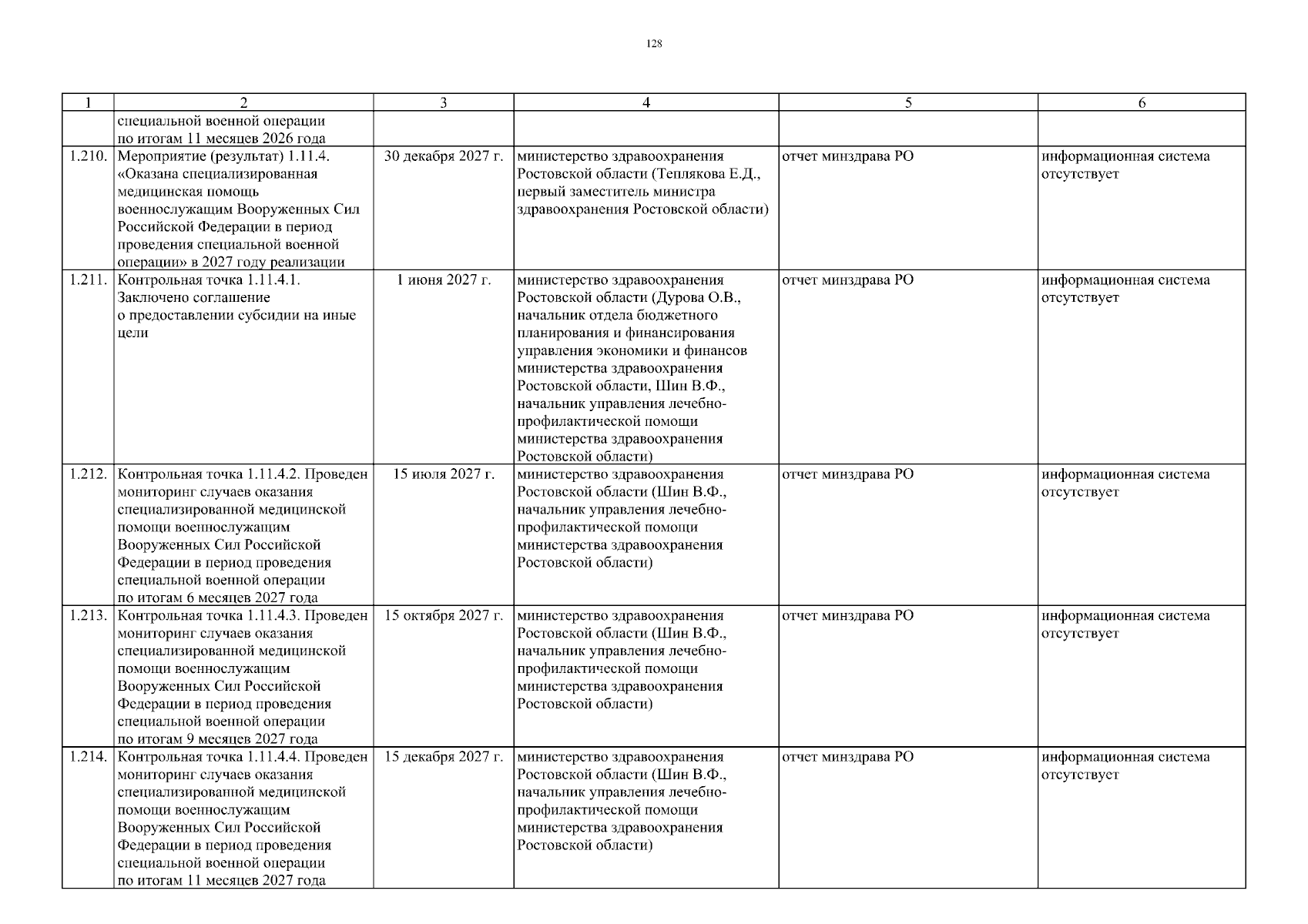 128

| 1 | 2 | 3 | 4 | 5 | 6 |
|---|---|---|---|---|---|
| | специальной военной операции по итогам 11 месяцев 2026 года | | | | |
| 1.210. | Мероприятие (результат) 1.11.4. «Оказана специализированная медицинская помощь военнослужащим Вооруженных Сил Российской Федерации в период проведения специальной военной операции» в 2027 году реализации | 30 декабря 2027 г. | министерство здравоохранения Ростовской области (Теплякова Е.Д., первый заместитель министра здравоохранения Ростовской области) | отчет минздрава РО | информационная система отсутствует |
| 1.211. | Контрольная точка 1.11.4.1. Заключено соглашение о предоставлении субсидии на иные цели | 1 июня 2027 г. | министерство здравоохранения Ростовской области (Дурова О.В., начальник отдела бюджетного планирования и финансирования управления экономики и финансов министерства здравоохранения Ростовской области, Шин В.Ф., начальник управления лечебно-профилактической помощи министерства здравоохранения Ростовской области) | отчет минздрава РО | информационная система отсутствует |
| 1.212. | Контрольная точка 1.11.4.2. Проведен мониторинг случаев оказания специализированной медицинской помощи военнослужащим Вооруженных Сил Российской Федерации в период проведения специальной военной операции по итогам 6 месяцев 2027 года | 15 июля 2027 г. | министерство здравоохранения Ростовской области (Шин В.Ф., начальник управления лечебно-профилактической помощи министерства здравоохранения Ростовской области) | отчет минздрава РО | информационная система отсутствует |
| 1.213. | Контрольная точка 1.11.4.3. Проведен мониторинг случаев оказания специализированной медицинской помощи военнослужащим Вооруженных Сил Российской Федерации в период проведения специальной военной операции по итогам 9 месяцев 2027 года | 15 октября 2027 г. | министерство здравоохранения Ростовской области (Шин В.Ф., начальник управления лечебно-профилактической помощи министерства здравоохранения Ростовской области) | отчет минздрава РО | информационная система отсутствует |
| 1.214. | Контрольная точка 1.11.4.4. Проведен мониторинг случаев оказания специализированной медицинской помощи военнослужащим Вооруженных Сил Российской Федерации в период проведения специальной военной операции по итогам 11 месяцев 2027 года | 15 декабря 2027 г. | министерство здравоохранения Ростовской области (Шин В.Ф., начальник управления лечебно-профилактической помощи министерства здравоохранения Ростовской области) | отчет минздрава РО | информационная система отсутствует |